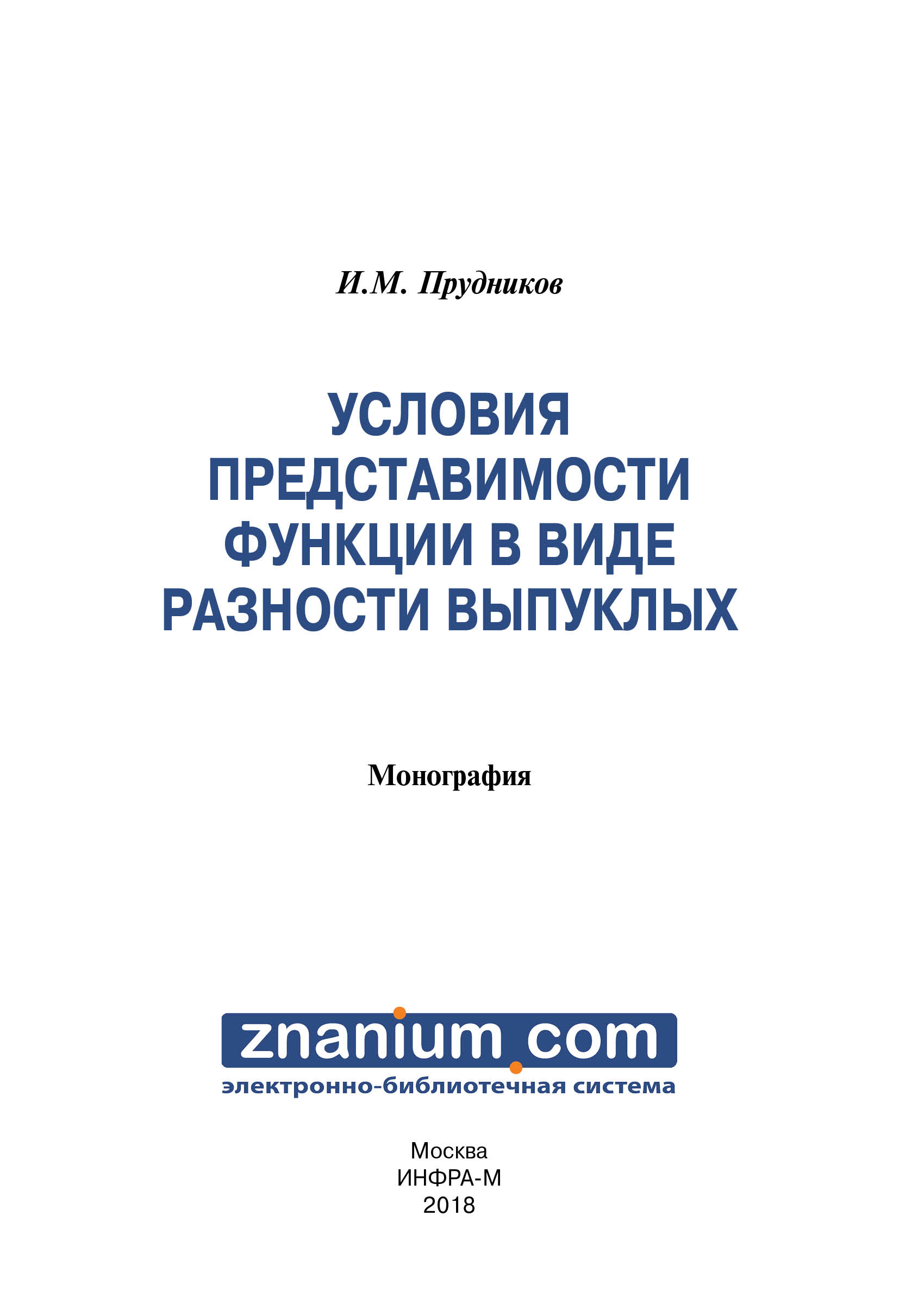 И.М. Прудников

УСЛОВИЯ ПРЕДСТАВИМОСТИ ФУНКЦИИ В ВИДЕ РАЗНОСТИ ВЫПУКЛЫХ

Монография

znanium.com
электронно-библиотечная система

Москва
ИНФРА-М
2018